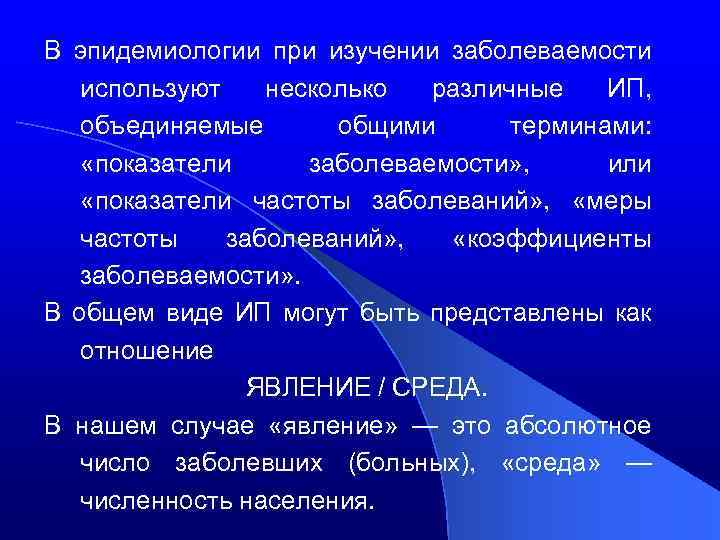 В эпидемиологии при изучении заболеваемости используют несколько различные ИП, объединяемые общими терминами: «показатели заболеваемости», или «показатели частоты заболеваний», «меры частоты заболеваний», «коэффициенты заболеваемости».

В общем виде ИП могут быть представлены как отношение

ЯВЛЕНИЕ / СРЕДА.

В нашем случае «явление» — это абсолютное число заболевших (больных), «среда» — численность населения.